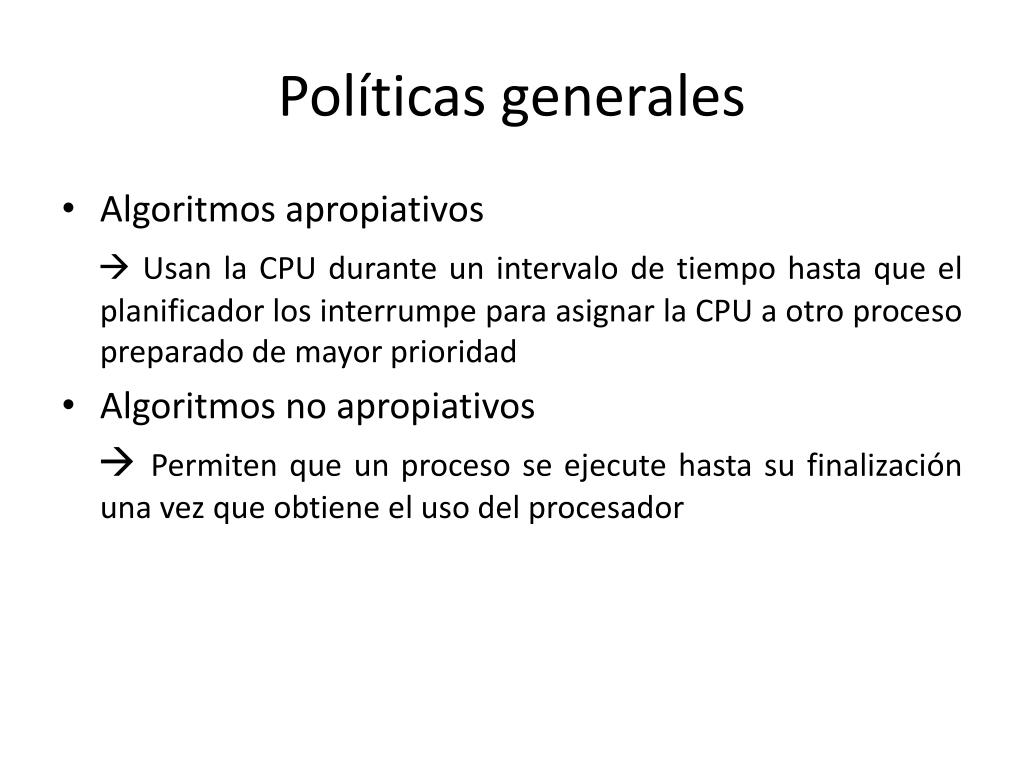 Políticas generales

• Algoritmos apropiativos

→ Usan la CPU durante un intervalo de tiempo hasta que el planificador los interrumpe para asignar la CPU a otro proceso preparado de mayor prioridad

• Algoritmos no apropiativos

→ Permiten que un proceso se ejecute hasta su finalización una vez que obtiene el uso del procesador